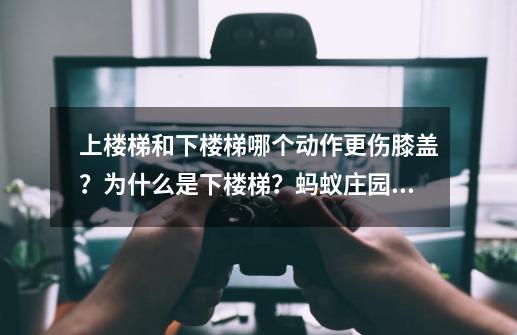 上楼梯和下楼梯哪个动作更伤膝盖？为什么是下楼梯？蚂蚁庄园...